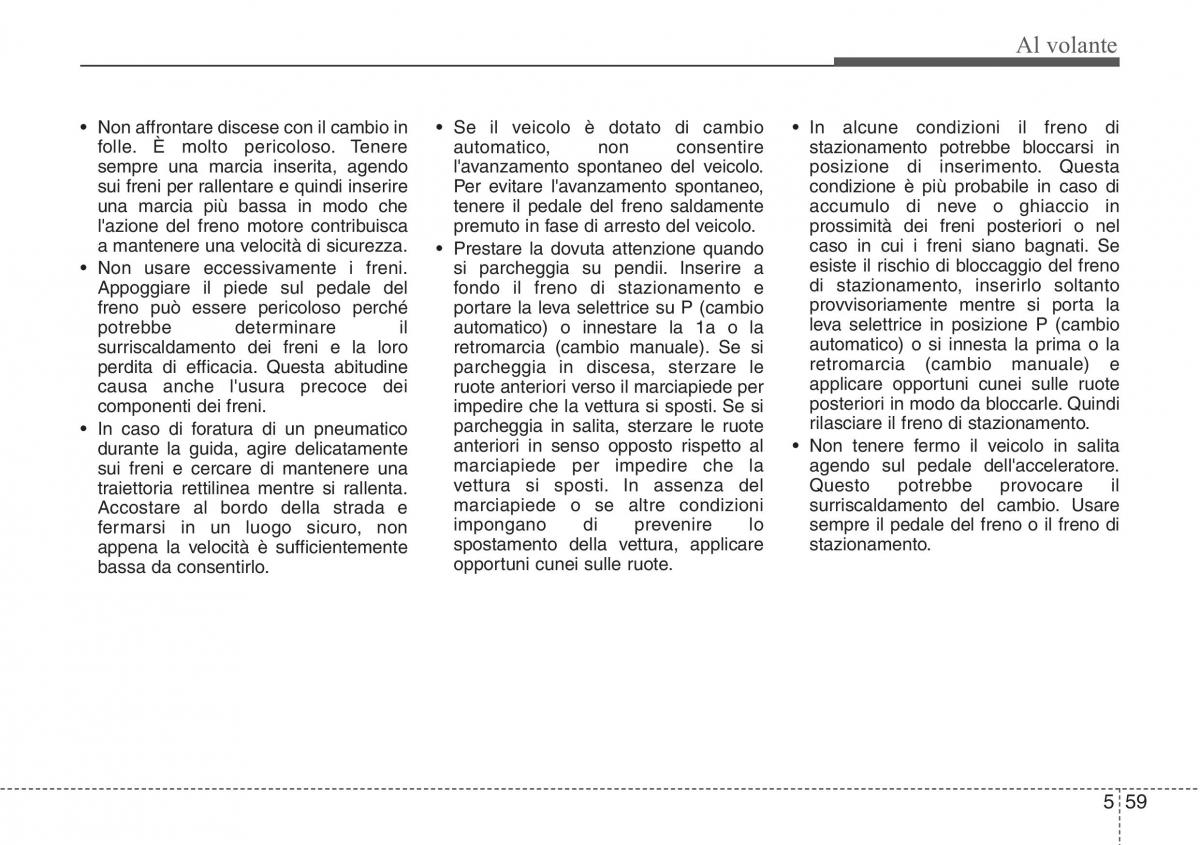 Al volante

• Non affrontare discese con il cambio in folle. È molto pericoloso. Tenere sempre una marcia inserita, agendo sui freni per rallentare e quindi inserire una marcia più bassa in modo che l'azione del freno motore contribuisca a mantenere una velocità di sicurezza.
• Non usare eccessivamente i freni. Appoggiare il piede sul pedale del freno può essere pericoloso perché potrebbe determinare il surriscaldamento dei freni e la loro perdita di efficacia. Questa abitudine causa anche l'usura precoce dei componenti dei freni.
• In caso di foratura di un pneumatico durante la guida, agire delicatamente sui freni e cercare di mantenere una traiettoria rettilinea mentre si rallenta. Accostare al bordo della strada e fermarsi in un luogo sicuro, non appena la velocità è sufficientemente bassa da consentirlo.

• Se il veicolo è dotato di cambio automatico, non consentire l'avanzamento spontaneo del veicolo. Per evitare l'avanzamento spontaneo, tenere il pedale del freno saldamente premuto in fase di arresto del veicolo.
• Prestare la dovuta attenzione quando si parcheggia su pendii. Inserire a fondo il freno di stazionamento e portare la leva selettrice su P (cambio automatico) o innestare la 1a o la retromarcia (cambio manuale). Se si parcheggia in discesa, sterzare le ruote anteriori verso il marciapiede per impedire che la vettura si sposti. Se si parcheggia in salita, sterzare le ruote anteriori in senso opposto rispetto al marciapiede per impedire che la vettura si sposti. In assenza del marciapiede o se altre condizioni impongano di prevenire lo spostamento della vettura, applicare opportuni cunei sulle ruote.

• In alcune condizioni il freno di stazionamento potrebbe bloccarsi in posizione di inserimento. Questa condizione è più probabile in caso di accumulo di neve o ghiaccio in prossimità dei freni posteriori o nel caso in cui i freni siano bagnati. Se esiste il rischio di bloccaggio del freno di stazionamento, inserirlo soltanto provvisoriamente mentre si porta la leva selettrice in posizione P (cambio automatico) o si innesta la prima o la retromarcia (cambio manuale) e applicare opportuni cunei sulle ruote posteriori in modo da bloccarle. Quindi rilasciare il freno di stazionamento.
• Non tenere fermo il veicolo in salita agendo sul pedale dell'acceleratore. Questo potrebbe provocare il surriscaldamento del cambio. Usare sempre il pedale del freno o il freno di stazionamento.

5 59